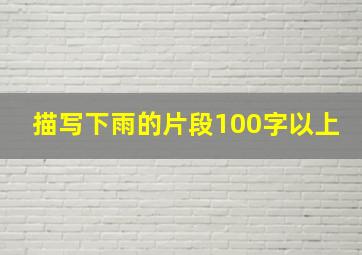 描写下雨的片段100字以上